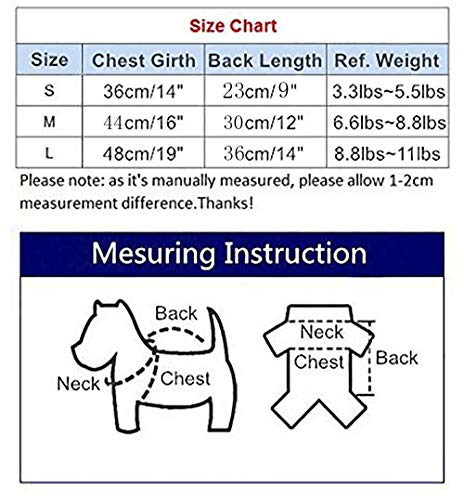 Size Chart

| Size | Chest Girth | Back Length | Ref. Weight |
|---|---|---|---|
| S | 36cm/14" | 23cm/9" | 3.3lbs~5.5lbs |
| M | 44cm/16" | 30cm/12" | 6.6lbs~8.8lbs |
| L | 48cm/19" | 36cm/14" | 8.8lbs~11lbs |

Please note: as it's manually measured, please allow 1-2cm measurement difference.Thanks!

Mesuring Instruction

Back
Neck
Chest

Neck
Chest
Back